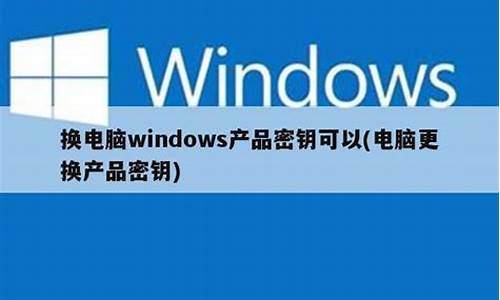 Windows

换电脑windows产品密钥可以(电脑更换产品密钥)